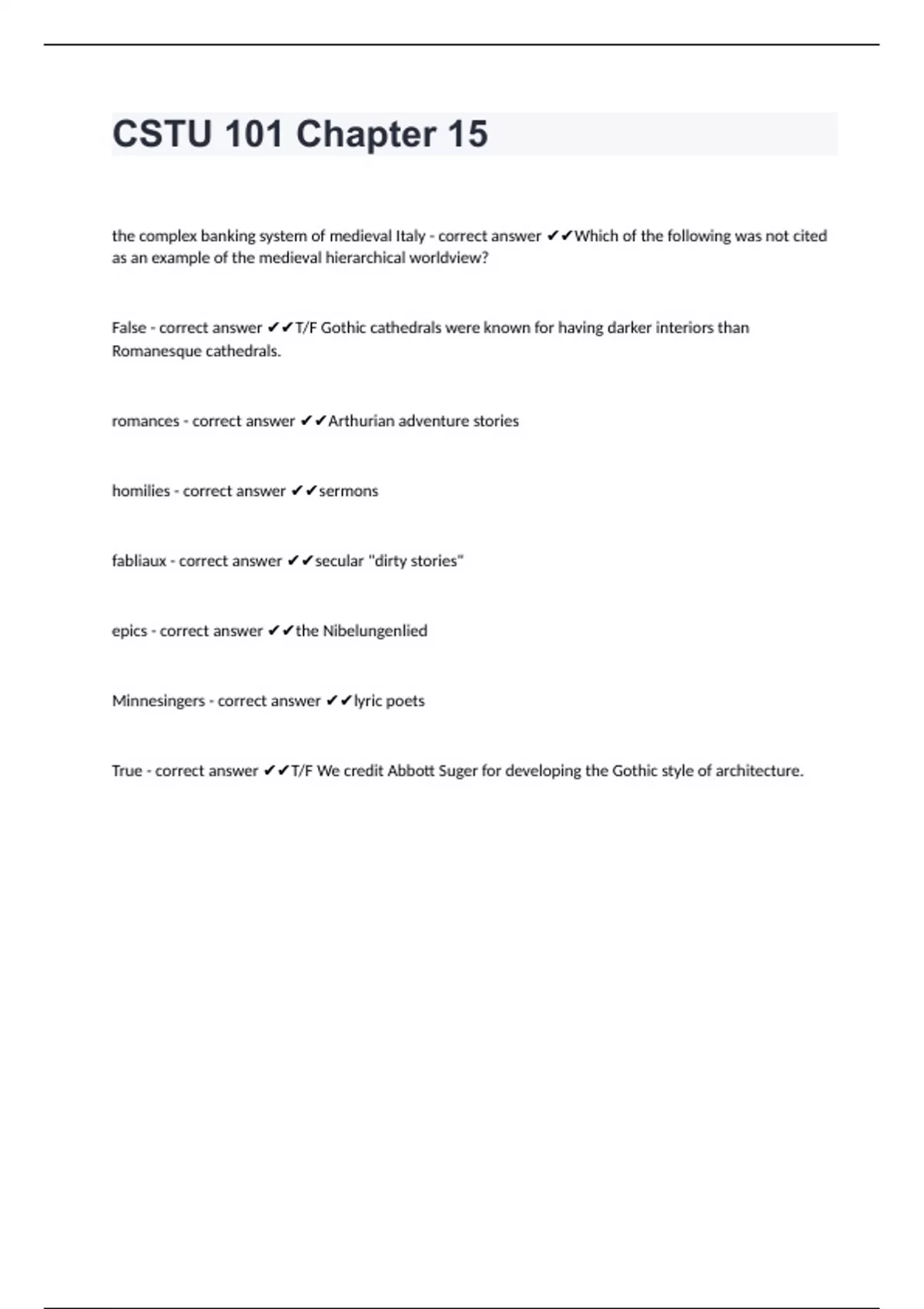 CSTU 101 Chapter 15

the complex banking system of medieval Italy - correct answer ✔✔Which of the following was not cited as an example of the medieval hierarchical worldview?

False - correct answer ✔✔T/F Gothic cathedrals were known for having darker interiors than Romanesque cathedrals.

romances - correct answer ✔✔Arthurian adventure stories

homilies - correct answer ✔✔sermons

fabliaux - correct answer ✔✔secular "dirty stories"

epics - correct answer ✔✔the Nibelungenlied

Minnesingers - correct answer ✔✔lyric poets

True - correct answer ✔✔T/F We credit Abbott Suger for developing the Gothic style of architecture.